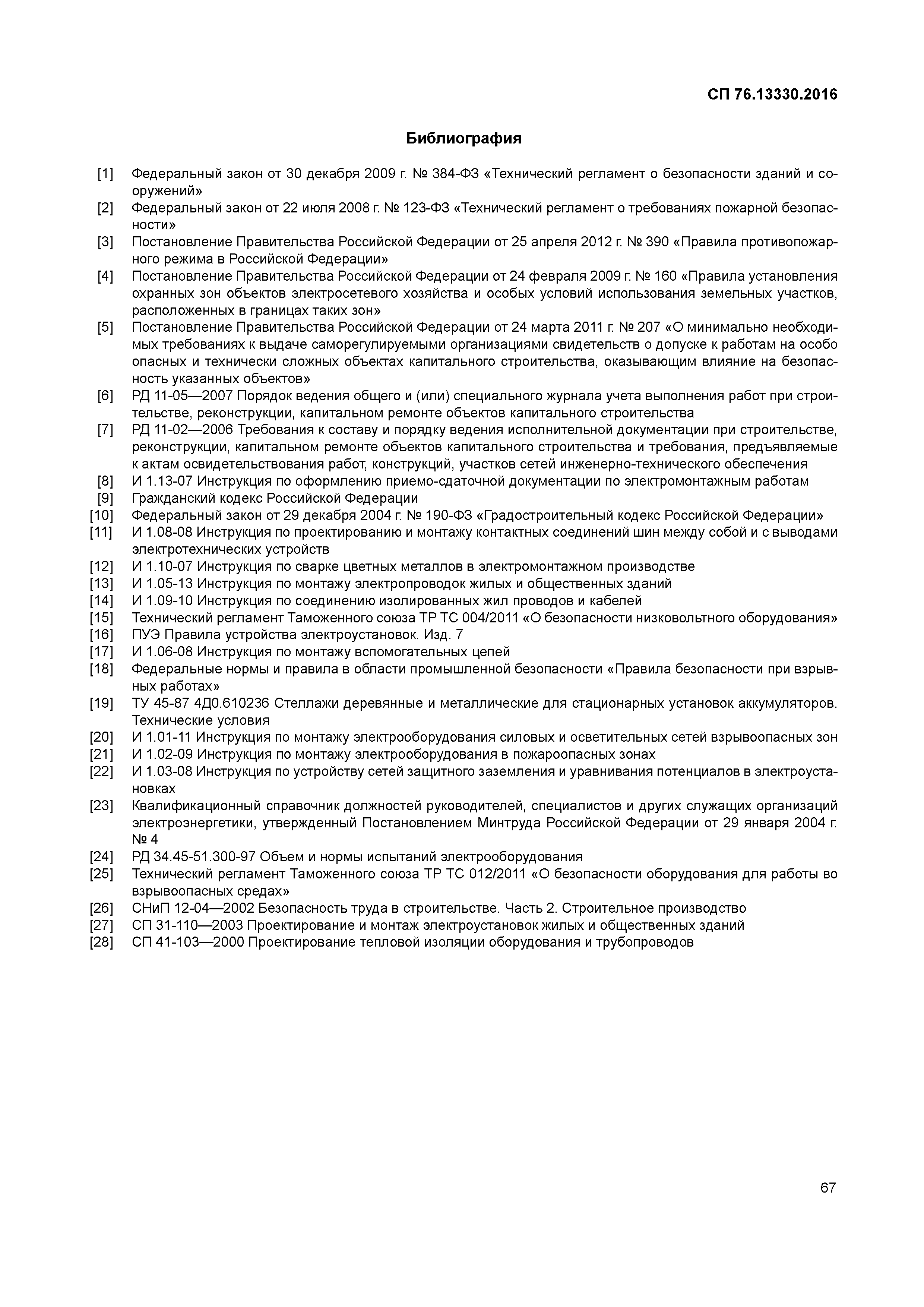 СП 76.13330.2016

Библиография

[1] Федеральный закон от 30 декабря 2009 г. № 384-ФЗ «Технический регламент о безопасности зданий и сооружений»
[2] Федеральный закон от 22 июля 2008 г. № 123-ФЗ «Технический регламент о требованиях пожарной безопасности»
[3] Постановление Правительства Российской Федерации от 25 апреля 2012 г. № 390 «Правила противопожарного режима в Российской Федерации»
[4] Постановление Правительства Российской Федерации от 24 февраля 2009 г. № 160 «Правила установления охранных зон объектов электросетевого хозяйства и особых условий использования земельных участков, расположенных в границах таких зон»
[5] Постановление Правительства Российской Федерации от 24 марта 2011 г. № 207 «О минимально необходимых требованиях к выдаче саморегулируемыми организациями свидетельств о допуске к работам на особо опасных и технически сложных объектах капитального строительства, оказывающим влияние на безопасность указанных объектов»
[6] РД 11-05—2007 Порядок ведения общего и (или) специального журнала учета выполнения работ при строительстве, реконструкции, капитальном ремонте объектов капитального строительства
[7] РД 11-02—2006 Требования к составу и порядку ведения исполнительной документации при строительстве, реконструкции, капитальном ремонте объектов капитального строительства и требования, предъявляемые к актам освидетельствования работ, конструкций, участков сетей инженерно-технического обеспечения
[8] И 1.13-07 Инструкция по оформлению приемо-сдаточной документации по электромонтажным работам
[9] Гражданский кодекс Российской Федерации
[10] Федеральный закон от 29 декабря 2004 г. № 190-ФЗ «Градостроительный кодекс Российской Федерации»
[11] И 1.08-08 Инструкция по проектированию и монтажу контактных соединений шин между собой и с выводами электротехнических устройств
[12] И 1.10-07 Инструкция по сварке цветных металлов в электромонтажном производстве
[13] И 1.05-13 Инструкция по монтажу электропроводок жилых и общественных зданий
[14] И 1.09-10 Инструкция по соединению изолированных жил проводов и кабелей
[15] Технический регламент Таможенного союза ТР ТС 004/2011 «О безопасности низковольтного оборудования»
[16] ПУЭ Правила устройства электроустановок. Изд. 7
[17] И 1.06-08 Инструкция по монтажу вспомогательных цепей
[18] Федеральные нормы и правила в области промышленной безопасности «Правила безопасности при взрывных работах»
[19] ТУ 45-87 4Д0.610236 Стеллажи деревянные и металлические для стационарных установок аккумуляторов. Технические условия
[20] И 1.01-11 Инструкция по монтажу электрооборудования силовых и осветительных сетей взрывоопасных зон
[21] И 1.02-09 Инструкция по монтажу электрооборудования в пожароопасных зонах
[22] И 1.03-08 Инструкция по устройству сетей защитного заземления и уравнивания потенциалов в электроустановках
[23] Квалификационный справочник должностей руководителей, специалистов и других служащих организаций электроэнергетики, утвержденный Постановлением Минтруда Российской Федерации от 29 января 2004 г. № 4
[24] РД 34.45-51.300-97 Объем и нормы испытаний электрооборудования
[25] Технический регламент Таможенного союза ТР ТС 012/2011 «О безопасности оборудования для работы во взрывоопасных средах»
[26] СНиП 12-04—2002 Безопасность труда в строительстве. Часть 2. Строительное производство
[27] СП 31-110—2003 Проектирование и монтаж электроустановок жилых и общественных зданий
[28] СП 41-103—2000 Проектирование тепловой изоляции оборудования и трубопроводов

67